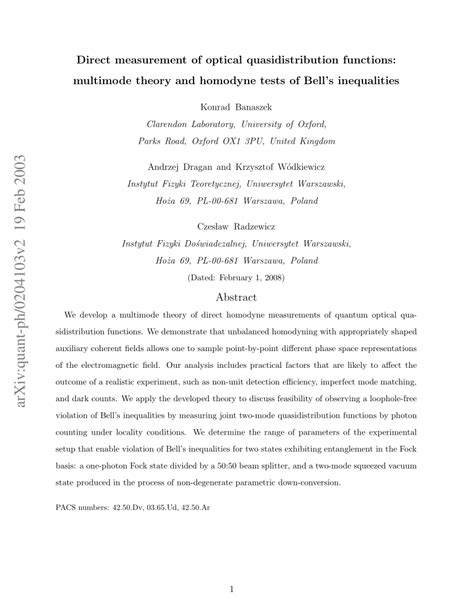 arXiv:quant-ph/0204103v2 19 Feb 2003

Direct measurement of optical quasidistribution functions: multimode theory and homodyne tests of Bell's inequalities

Konrad Banaszek
Clarendon Laboratory, University of Oxford,
Parks Road, Oxford OX1 3PU, United Kingdom

Andrzej Dragan and Krzysztof Wódkiewicz
Instytut Fizyki Teoretycznej, Uniwersytet Warszawski,
Hoża 69, PL-00-681 Warszawa, Poland

Czesław Radzewicz
Instytut Fizyki Doświadczalnej, Uniwersytet Warszawski,
Hoża 69, PL-00-681 Warszawa, Poland
(Dated: February 1, 2008)

Abstract

We develop a multimode theory of direct homodyne measurements of quantum optical quasidistribution functions. We demonstrate that unbalanced homodyning with appropriately shaped auxiliary coherent fields allows one to sample point-by-point different phase space representations of the electromagnetic field. Our analysis includes practical factors that are likely to affect the outcome of a realistic experiment, such as non-unit detection efficiency, imperfect mode matching, and dark counts. We apply the developed theory to discuss feasibility of observing a loophole-free violation of Bell's inequalities by measuring joint two-mode quasidistribution functions by photon counting under locality conditions. We determine the range of parameters of the experimental setup that enable violation of Bell's inequalities for two states exhibiting entanglement in the Fock basis: a one-photon Fock state divided by a 50:50 beam splitter, and a two-mode squeezed vacuum state produced in the process of non-degenerate parametric down-conversion.

PACS numbers: 42.50.Dv, 03.65.Ud, 42.50.Ar

1